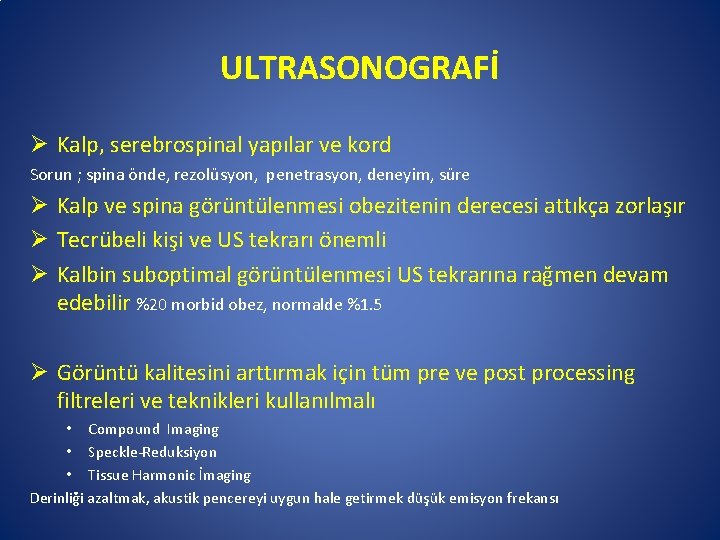 ULTRASONOGRAFİ

➢ Kalp, serebrospinal yapılar ve kord

Sorun ; spina önde, rezolüsyon, penetrasyon, deneyim, süre

➢ Kalp ve spina görüntülenmesi obezitenin derecesi attıkça zorlaşır

➢ Tecrübeli kişi ve US tekrarı önemli

➢ Kalbin suboptimal görüntülenmesi US tekrarına rağmen devam edebilir %20 morbid obez, normalde %1.5

➢ Görüntü kalitesini arttırmak için tüm pre ve post processing filtreleri ve teknikleri kullanılmalı

• Compound Imaging
• Speckle-Reduksiyon
• Tissue Harmonic İmaging

Derinliği azaltmak, akustik pencereyi uygun hale getirmek düşük emisyon frekansı